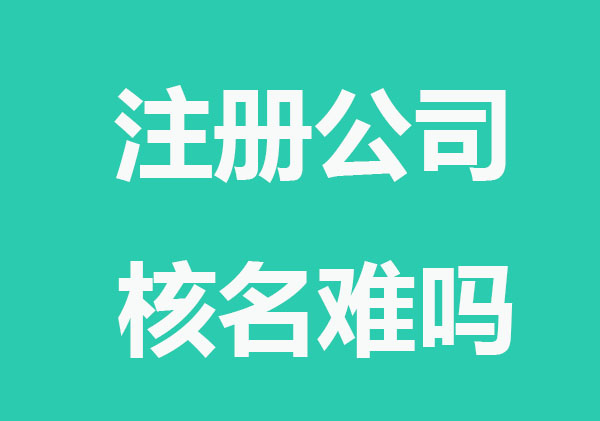 注册公司
核名难吗